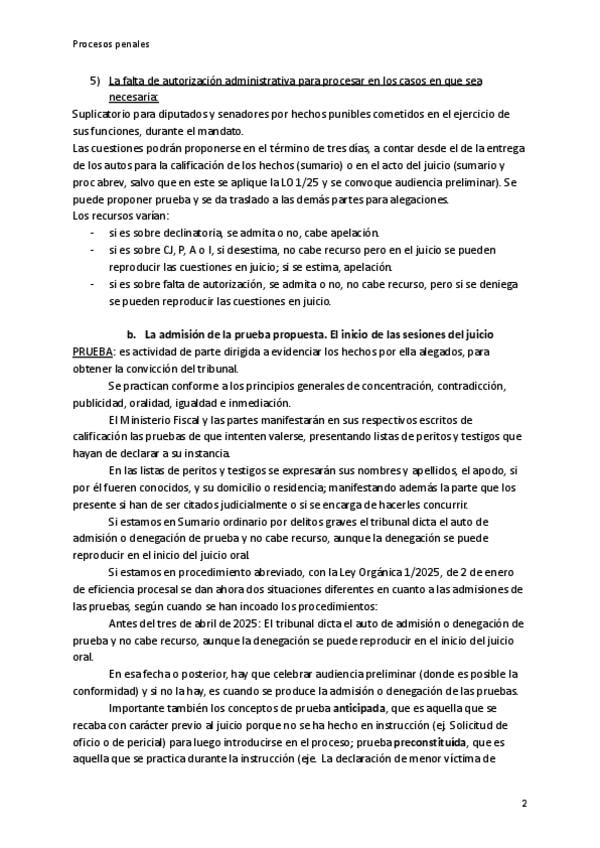 Procesos penales

5) La falta de autorización administrativa para procesar en los casos en que sea necesaria:
Suplicatorio para diputados y senadores por hechos punibles cometidos en el ejercicio de sus funciones, durante el mandato.
Las cuestiones podrán proponerse en el término de tres días, a contar desde el de la entrega de los autos para la calificación de los hechos (sumario) o en el acto del juicio (sumario y proc abrev, salvo que en este se aplique la LO 1/25 y se convoque audiencia preliminar). Se puede proponer prueba y se da traslado a las demás partes para alegaciones.
Los recursos varían:
- si es sobre declinatoria, se admita o no, cabe apelación.
- si es sobre CJ, P, A o I, si desestima, no cabe recurso pero en el juicio se pueden reproducir las cuestiones en juicio; si se estima, apelación.
- si es sobre falta de autorización, se admita o no, no cabe recurso, pero si se deniega se pueden reproducir las cuestiones en juicio.

b. La admisión de la prueba propuesta. El inicio de las sesiones del juicio
PRUEBA: es actividad de parte dirigida a evidenciar los hechos por ella alegados, para obtener la convicción del tribunal.
Se practican conforme a los principios generales de concentración, contradicción, publicidad, oralidad, igualdad e inmediación.
El Ministerio Fiscal y las partes manifestarán en sus respectivos escritos de calificación las pruebas de que intenten valerse, presentando listas de peritos y testigos que hayan de declarar a su instancia.
En las listas de peritos y testigos se expresarán sus nombres y apellidos, el apodo, si por él fueren conocidos, y su domicilio o residencia; manifestando además la parte que los presente si han de ser citados judicialmente o si se encarga de hacerles concurrir.
Si estamos en Sumario ordinario por delitos graves el tribunal dicta el auto de admisión o denegación de prueba y no cabe recurso, aunque la denegación se puede reproducir en el inicio del juicio oral.
Si estamos en procedimiento abreviado, con la Ley Orgánica 1/2025, de 2 de enero de eficiencia procesal se dan ahora dos situaciones diferentes en cuanto a las admisiones de las pruebas, según cuando se han incoado los procedimientos:
Antes del tres de abril de 2025: El tribunal dicta el auto de admisión o denegación de prueba y no cabe recurso, aunque la denegación se puede reproducir en el inicio del juicio oral.
En esa fecha o posterior, hay que celebrar audiencia preliminar (donde es posible la conformidad) y si no la hay, es cuando se produce la admisión o denegación de las pruebas.
Importante también los conceptos de prueba anticipada, que es aquella que se recaba con carácter previo al juicio porque no se ha hecho en instrucción (ej. Solicitud de oficio o de pericial) para luego introducirse en el proceso; prueba preconstituida, que es aquella que se practica durante la instrucción (eje. La declaración de menor víctima de

2